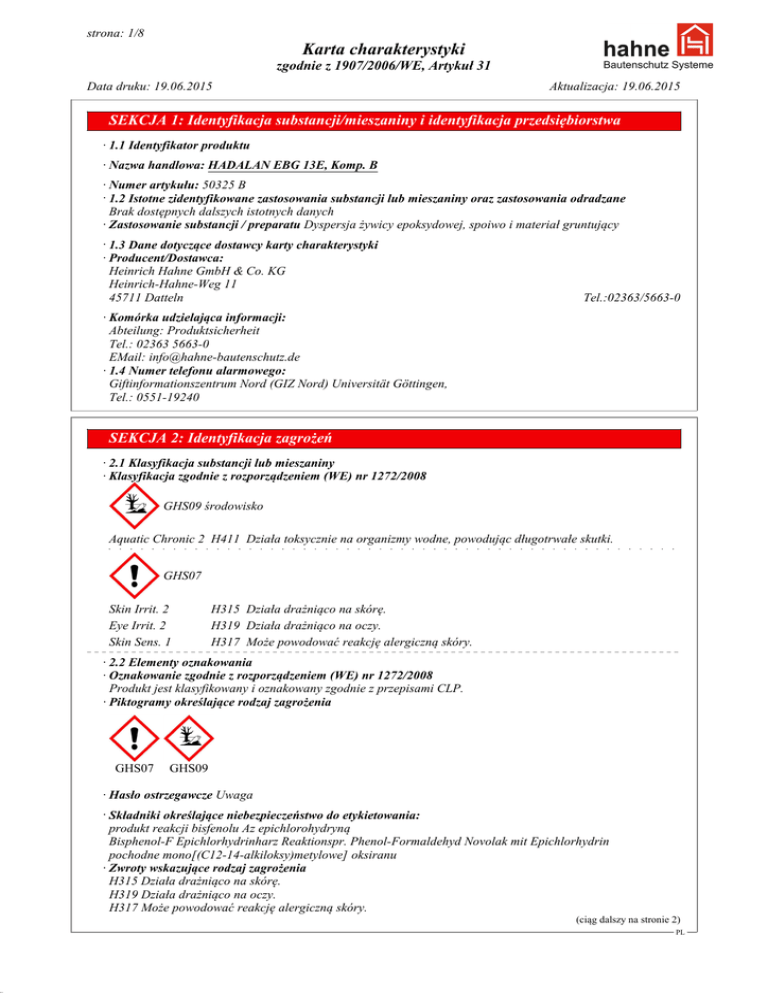 strona: 1/8

Karta charakterystyki
zgodnie z 1907/2006/WE, Artykuł 31

hahne
Bautenschutz Systeme

Data druku: 19.06.2015

Aktualizacja: 19.06.2015

SEKCJA 1: Identyfikacja substancji/mieszaniny i identyfikacja przedsiębiorstwa

· 1.1 Identyfikator produktu

· Nazwa handlowa: HADALAN EBG 13E, Komp. B

· Numer artykułu: 50325 B
· 1.2 Istotne zidentyfikowane zastosowania substancji lub mieszaniny oraz zastosowania odradzane
Brak dostępnych dalszych istotnych danych
· Zastosowanie substancji / preparatu Dyspersja żywicy epoksydowej, spoiwo i materiał gruntujący

· 1.3 Dane dotyczące dostawcy karty charakterystyki
· Producent/Dostawca:
Heinrich Hahne GmbH & Co. KG
Heinrich-Hahne-Weg 11
45711 Datteln
Tel.:02363/5663-0

· Komórka udzielająca informacji:
Abteilung: Produktsicherheit
Tel.: 02363 5663-0
EMail: info@hahne-bautenschutz.de
· 1.4 Numer telefonu alarmowego:
Giftinformationszentrum Nord (GIZ Nord) Universität Göttingen,
Tel.: 0551-19240

SEKCJA 2: Identyfikacja zagrożeń

· 2.1 Klasyfikacja substancji lub mieszaniny
· Klasyfikacja zgodnie z rozporządzeniem (WE) nr 1272/2008

GHS09 środowisko

Aquatic Chronic 2 H411 Działa toksycznie na organizmy wodne, powodując długotrwałe skutki.

GHS07

Skin Irrit. 2 H315 Działa drażniąco na skórę.
Eye Irrit. 2 H319 Działa drażniąco na oczy.
Skin Sens. 1 H317 Może powodować reakcję alergiczną skóry.

· 2.2 Elementy oznakowania
· Oznakowanie zgodnie z rozporządzeniem (WE) nr 1272/2008
Produkt jest klasyfikowany i oznakowany zgodnie z przepisami CLP.
· Piktogramy określające rodzaj zagrożenia

GHS07 GHS09

· Hasło ostrzegawcze Uwaga

· Składniki określające niebezpieczeństwo do etykietowania:
produkt reakcji bisfenolu Az epichlorohydryną
Bisphenol-F Epichlorhydrinharz Reaktionspr. Phenol-Formaldehyd Novolak mit Epichlorhydrin
pochodne mono[(C12-14-alkiloksy)metylowe] oksiranu
· Zwroty wskazujące rodzaj zagrożenia
H315 Działa drażniąco na skórę.
H319 Działa drażniąco na oczy.
H317 Może powodować reakcję alergiczną skóry.

(ciąg dalszy na stronie 2)
PL